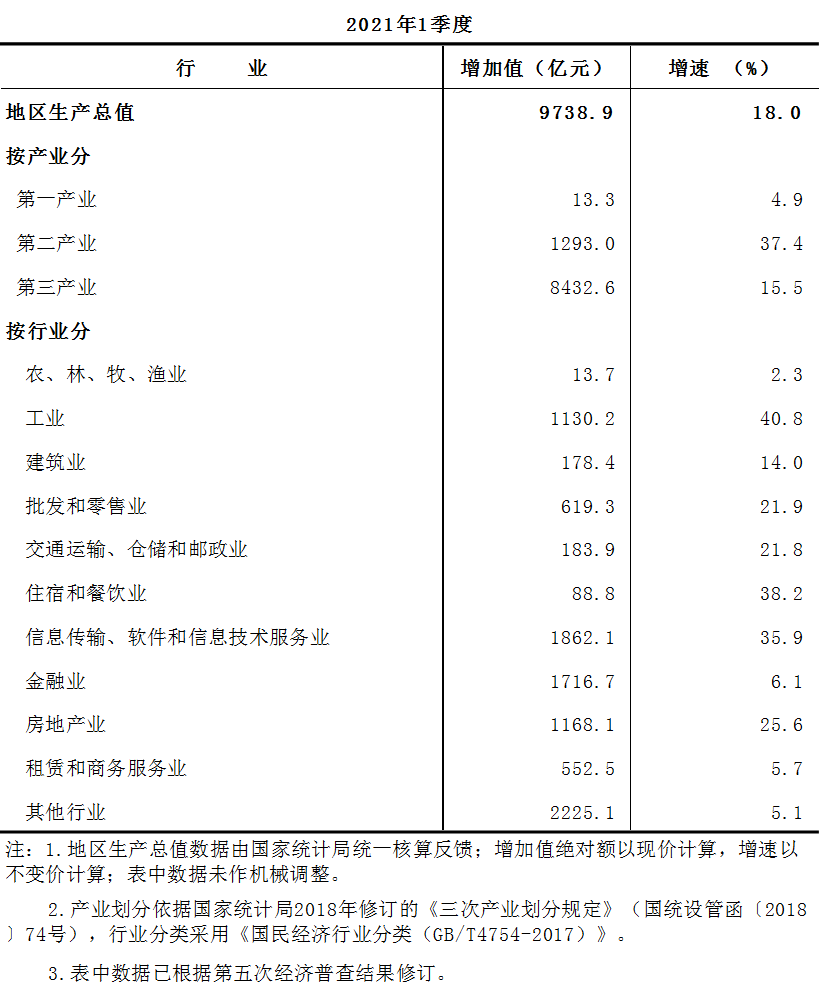 2021年1季度

| 行　　业 | 增加值（亿元） | 增速　（%） |
|---|---|---|
| 地区生产总值 | 9738.9 | 18.0 |
| 按产业分 | | |
| 第一产业 | 13.3 | 4.9 |
| 第二产业 | 1293.0 | 37.4 |
| 第三产业 | 8432.6 | 15.5 |
| 按行业分 | | |
| 农、林、牧、渔业 | 13.7 | 2.3 |
| 工业 | 1130.2 | 40.8 |
| 建筑业 | 178.4 | 14.0 |
| 批发和零售业 | 619.3 | 21.9 |
| 交通运输、仓储和邮政业 | 183.9 | 21.8 |
| 住宿和餐饮业 | 88.8 | 38.2 |
| 信息传输、软件和信息技术服务业 | 1862.1 | 35.9 |
| 金融业 | 1716.7 | 6.1 |
| 房地产业 | 1168.1 | 25.6 |
| 租赁和商务服务业 | 552.5 | 5.7 |
| 其他行业 | 2225.1 | 5.1 |

注：1.地区生产总值数据由国家统计局统一核算反馈；增加值绝对额以现价计算，增速以不变价计算；表中数据未作机械调整。

2.产业划分依据国家统计局2018年修订的《三次产业划分规定》（国统设管函〔2018〕74号），行业分类采用《国民经济行业分类（GB/T4754-2017）》。

3.表中数据已根据第五次经济普查结果修订。